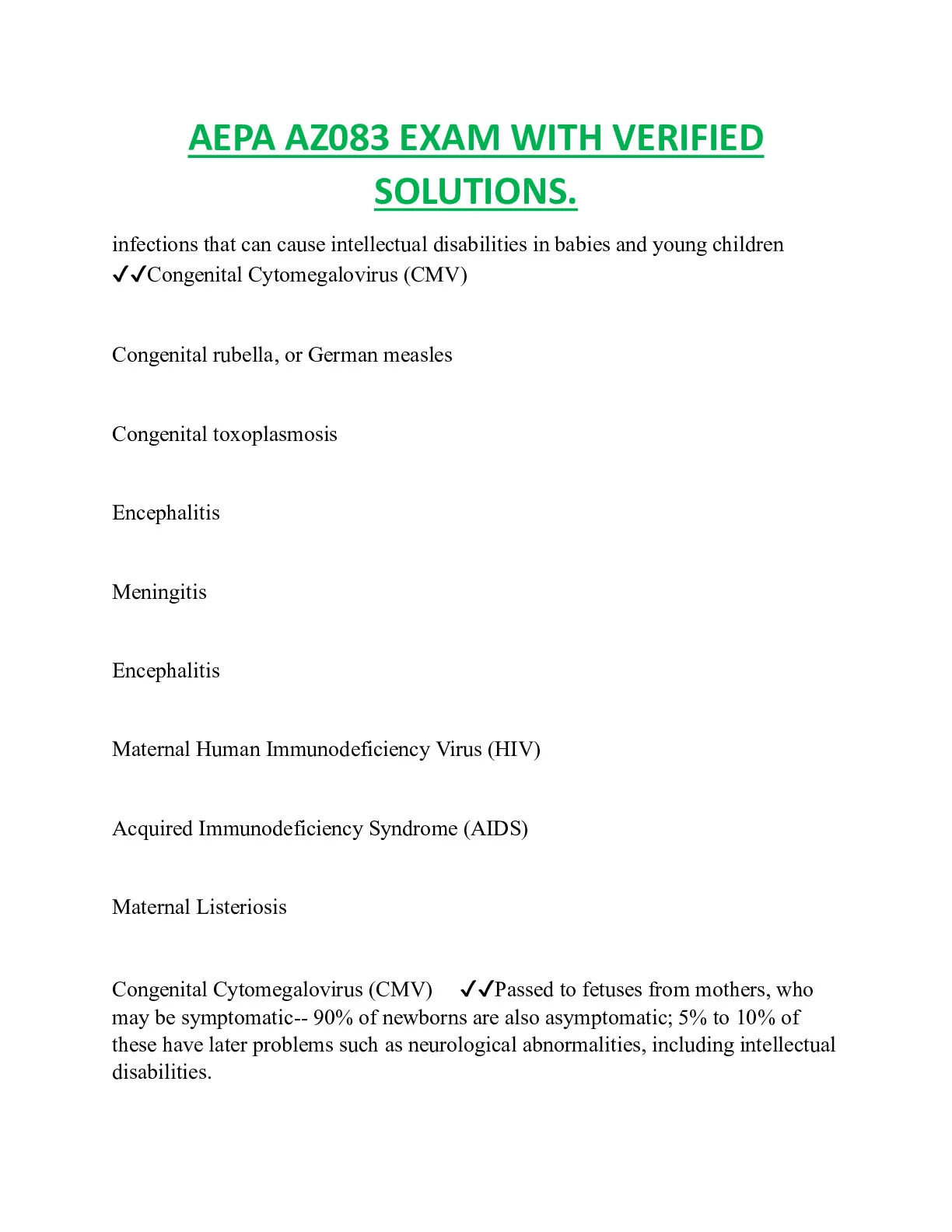 AEPA AZ083 EXAM WITH VERIFIED SOLUTIONS.

infections that can cause intellectual disabilities in babies and young children ✓✓Congenital Cytomegalovirus (CMV)

Congenital rubella, or German measles

Congenital toxoplasmosis

Encephalitis

Meningitis

Encephalitis

Maternal Human Immunodeficiency Virus (HIV)

Acquired Immunodeficiency Syndrome (AIDS)

Maternal Listeriosis

Congenital Cytomegalovirus (CMV) ✓✓Passed to fetuses from mothers, who may be symptomatic-- 90% of newborns are also asymptomatic; 5% to 10% of these have later problems such as neurological abnormalities, including intellectual disabilities.